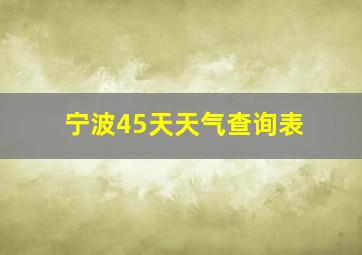 宁波45天天气查询表